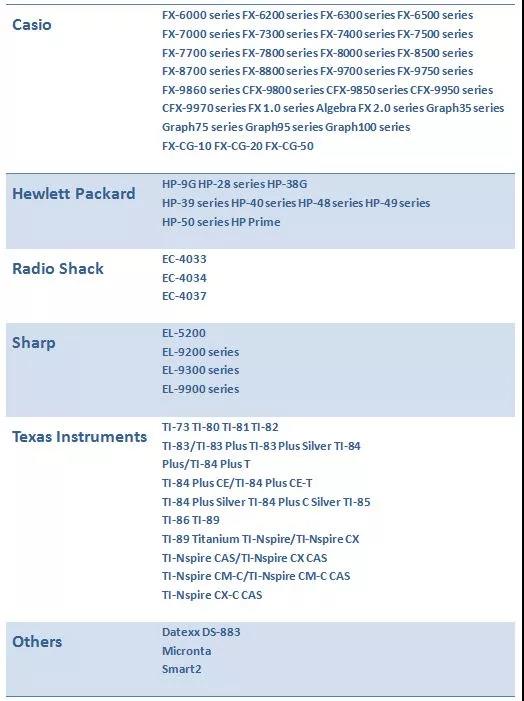 | | |
|---|---|
| Casio | FX-6000 series FX-6200 series FX-6300 series FX-6500 series FX-7000 series FX-7300 series FX-7400 series FX-7500 series FX-7700 series FX-7800 series FX-8000 series FX-8500 series FX-8700 series FX-8800 series FX-9700 series FX-9750 series FX-9860 series CFX-9800 series CFX-9850 series CFX-9950 series CFX-9970 series FX 1.0 series Algebra FX 2.0 series Graph35 series Graph75 series Graph95 series Graph100 series FX-CG-10 FX-CG-20 FX-CG-50 |
| Hewlett Packard | HP-9G HP-28 series HP-38G HP-39 series HP-40 series HP-48 series HP-49 series HP-50 series HP Prime |
| Radio Shack | EC-4033 EC-4034 EC-4037 |
| Sharp | EL-5200 EL-9200 series EL-9300 series EL-9900 series |
| Texas Instruments | TI-73 TI-80 TI-81 TI-82 TI-83/TI-83 Plus TI-83 Plus Silver TI-84 Plus/TI-84 Plus T TI-84 Plus CE/TI-84 Plus CE-T TI-84 Plus Silver TI-84 Plus C Silver TI-85 TI-86 TI-89 TI-89 Titanium TI-Nspire/TI-Nspire CX TI-Nspire CAS/TI-Nspire CX CAS TI-Nspire CM-C/TI-Nspire CM-C CAS TI-Nspire CX-C CAS |
| Others | Datexx DS-883 Micronta Smart2 |